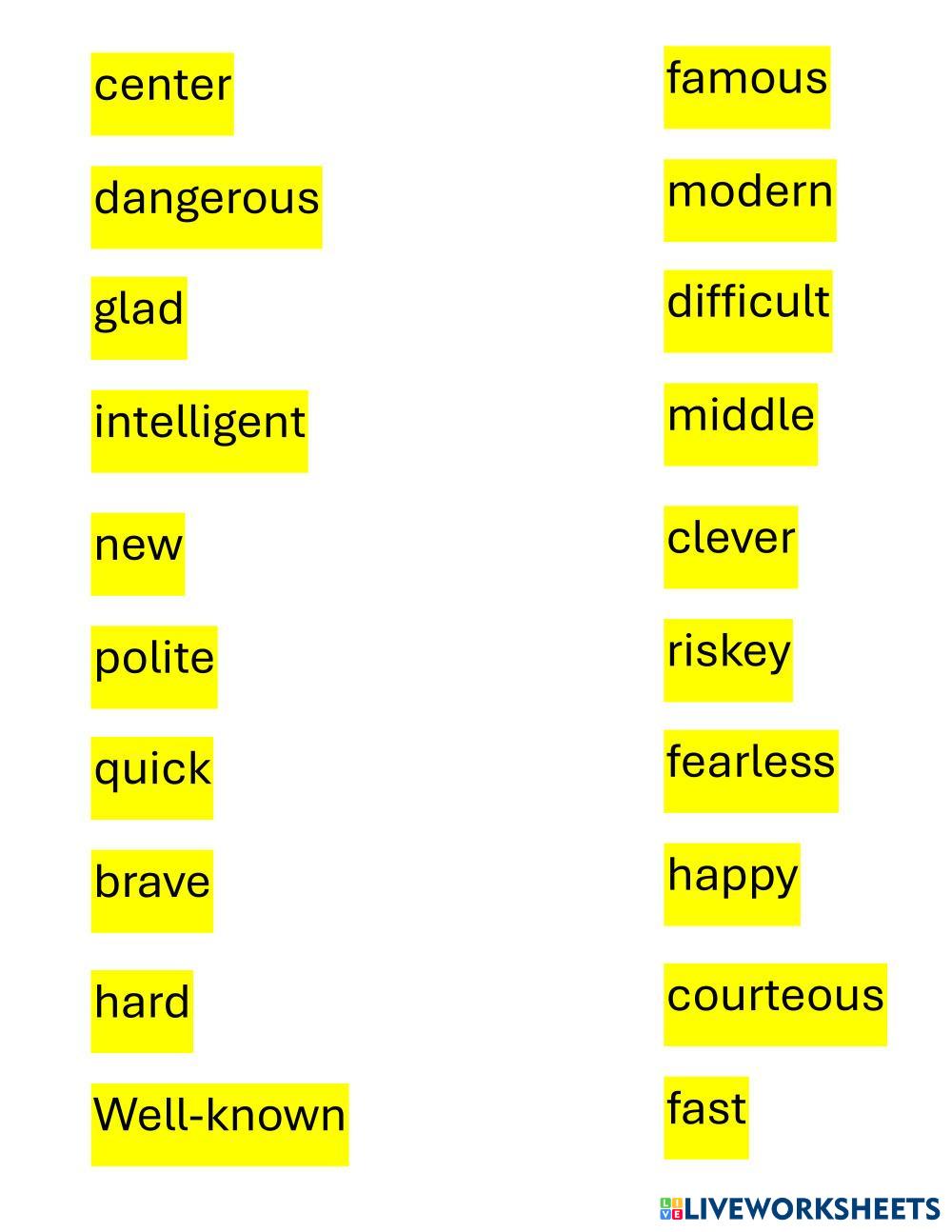 center

dangerous

glad

intelligent

new

polite

quick

brave

hard

Well-known

famous

modern

difficult

middle

clever

riskey

fearless

happy

courteous

fast

LIVEWORKSHEETS